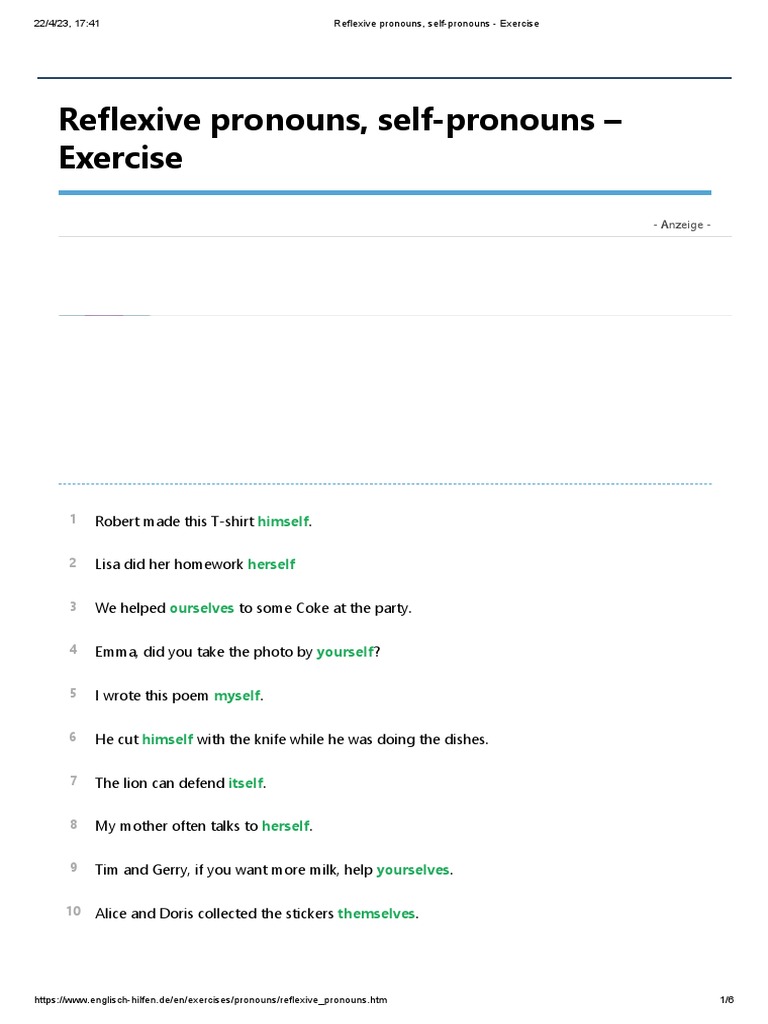 22/4/23, 17:41 Reflexive pronouns, self-pronouns - Exercise

Reflexive pronouns, self-pronouns – Exercise

- Anzeige -

1 Robert made this T-shirt himself.

2 Lisa did her homework herself

3 We helped ourselves to some Coke at the party.

4 Emma, did you take the photo by yourself?

5 I wrote this poem myself.

6 He cut himself with the knife while he was doing the dishes.

7 The lion can defend itself.

8 My mother often talks to herself.

9 Tim and Gerry, if you want more milk, help yourselves.

10 Alice and Doris collected the stickers themselves.

https://www.englisch-hilfen.de/en/exercises/pronouns/reflexive_pronouns.htm 1/6